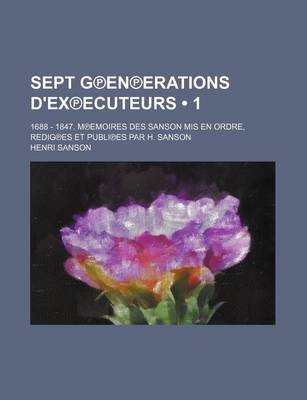 SEPT G℗EN℗ERATIONS D'EX℗ECUTEURS • 1

1688 - 1847. M℗EMOIRES DES SANSON MIS EN ORDRE, REDIG℗ES ET PUBLI℗ES PAR H. SANSON

HENRI SANSON